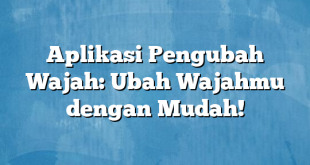 Aplikasi Pengubah Wajah: Ubah Wajahmu dengan Mudah!